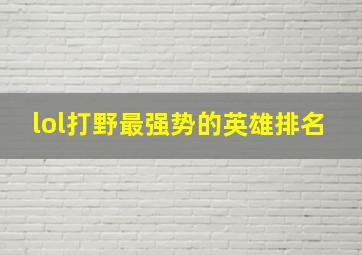 lol打野最强势的英雄排名